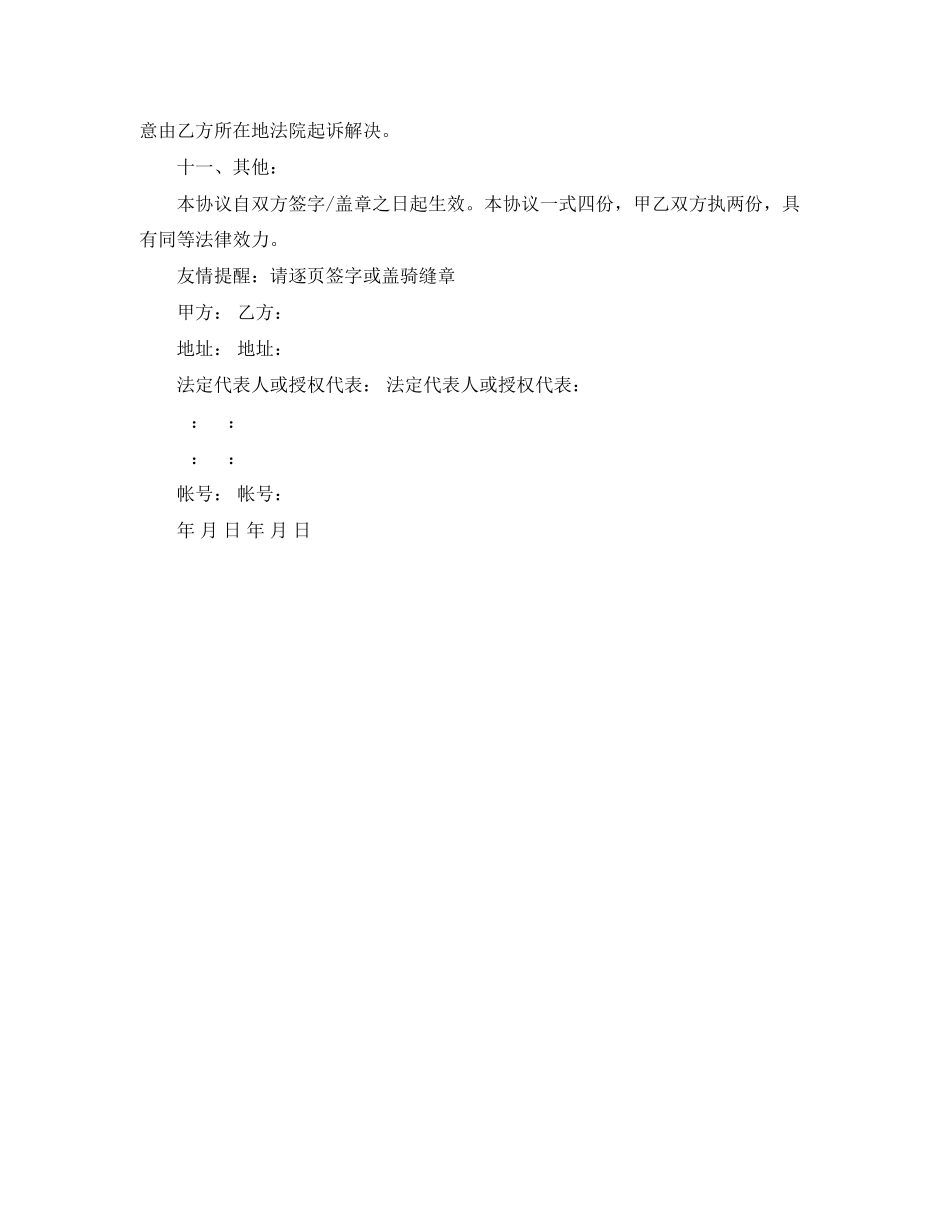 意由乙方所在地法院起诉解决。

十一、其他：

本协议自双方签字/盖章之日起生效。本协议一式四份，甲乙双方执两份，具有同等法律效力。

友情提醒：请逐页签字或盖骑缝章

甲方： 乙方：

地址： 地址：

法定代表人或授权代表： 法定代表人或授权代表：

： ：

： ：

帐号： 帐号：

年 月 日 年 月 日